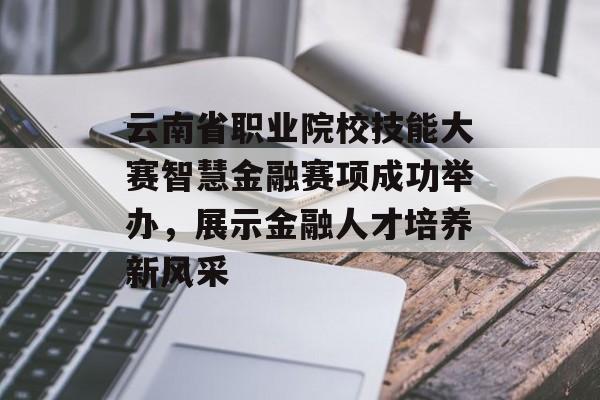 云南省职业院校技能大赛智慧金融赛项成功举办，展示金融人才培养新风采